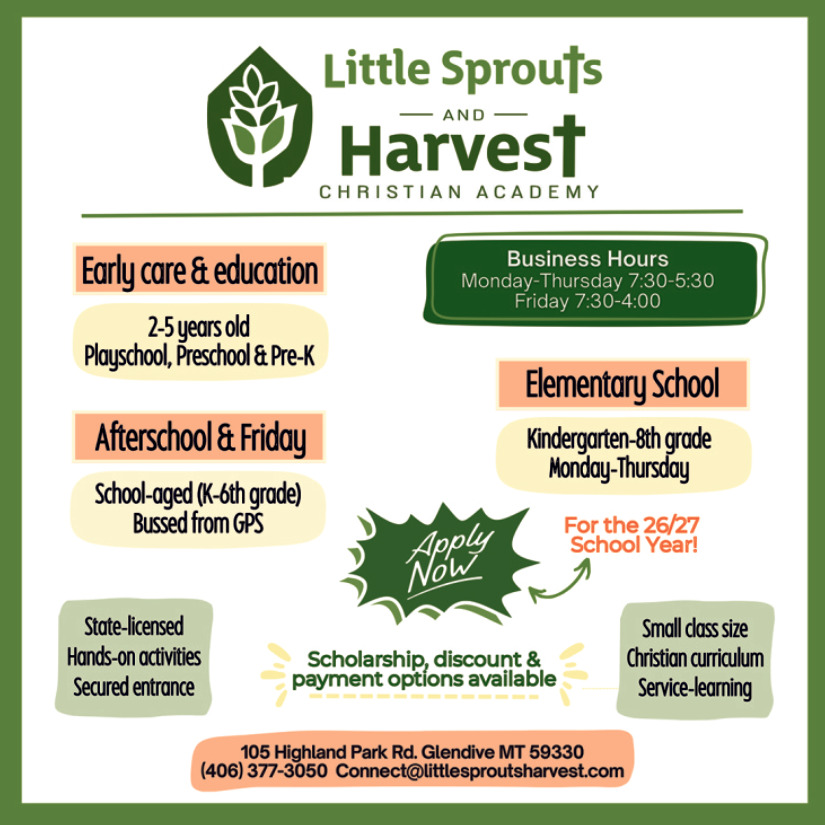 Little Sprouts
AND
Harvest
CHRISTIAN ACADEMY

Early care & education

2-5 years old
Playschool, Preschool & Pre-K

Afterschool & Friday

School-aged (K-6th grade)
Bussed from GPS

Business Hours
Monday-Thursday 7:30-5:30
Friday 7:30-4:00

Elementary School

Kindergarten-8th grade
Monday-Thursday

Apply Now

For the 26/27 School Year!

State-licensed
Hands-on activities
Secured entrance

Scholarship, discount & payment options available

Small class size
Christian curriculum
Service-learning

105 Highland Park Rd. Glendive MT 59330
(406) 377-3050 Connect@littlesproutsharvest.com